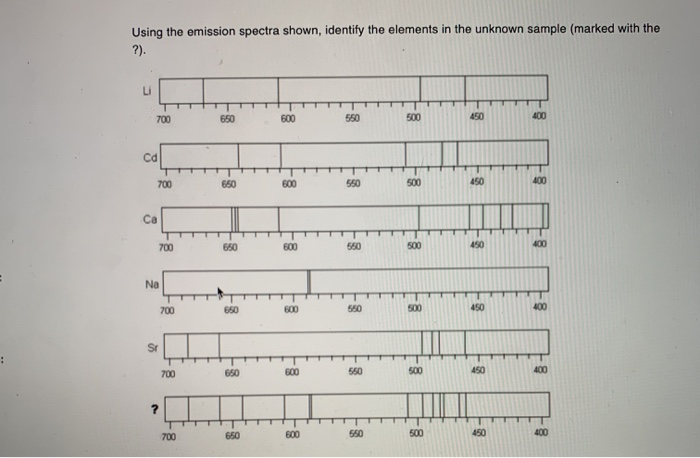 Using the emission spectra shown, identify the elements in the unknown sample (marked with the ?).

Li
700 650 600 550 500 450 400

Cd
700 650 600 550 500 450 400

Ca
700 650 600 550 500 450 400

Na
700 650 600 550 500 450 400

Sr
700 650 600 550 500 450 400

?
700 650 600 550 500 450 400